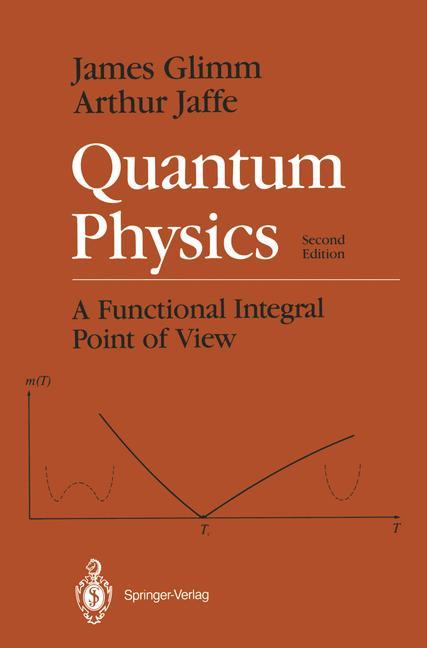 James Glimm
Arthur Jaffe

Quantum Physics

Second Edition

A Functional Integral Point of View

$m(T)$

$T_c$

$T$

Springer-Verlag